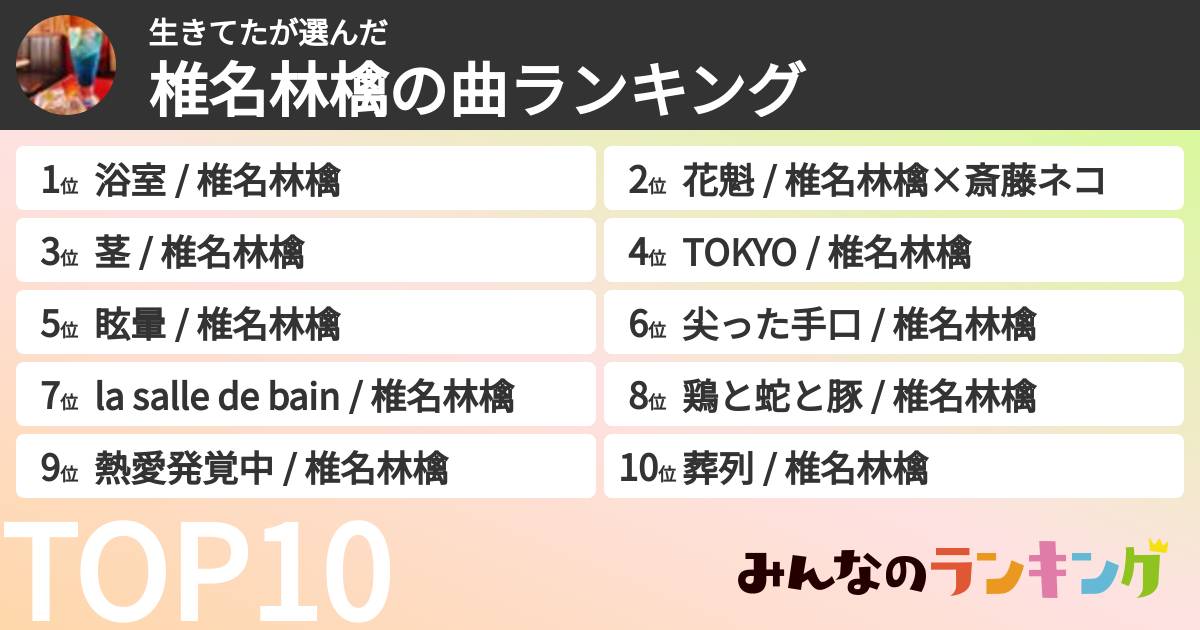 生きてたが選んだ
椎名林檎の曲ランキング

1位 浴室 / 椎名林檎
2位 花魁 / 椎名林檎×斎藤ネコ
3位 茎 / 椎名林檎
4位 TOKYO / 椎名林檎
5位 眩暈 / 椎名林檎
6位 尖った手口 / 椎名林檎
7位 la salle de bain / 椎名林檎
8位 鶏と蛇と豚 / 椎名林檎
9位 熱愛発覚中 / 椎名林檎
10位 葬列 / 椎名林檎

TOP10

みんなのランキング